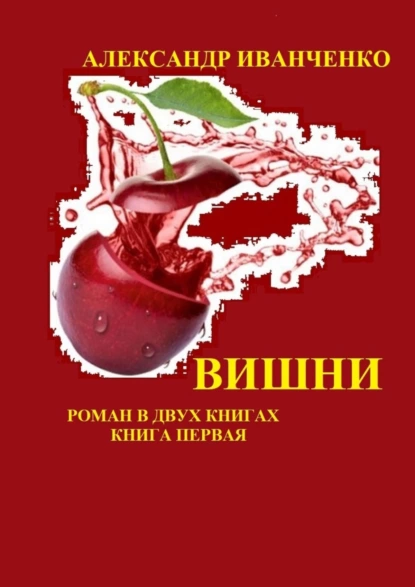 АЛЕКСАНДР ИВАНЧЕНКО

ВИШНИ

РОМАН В ДВУХ КНИГАХ
КНИГА ПЕРВАЯ